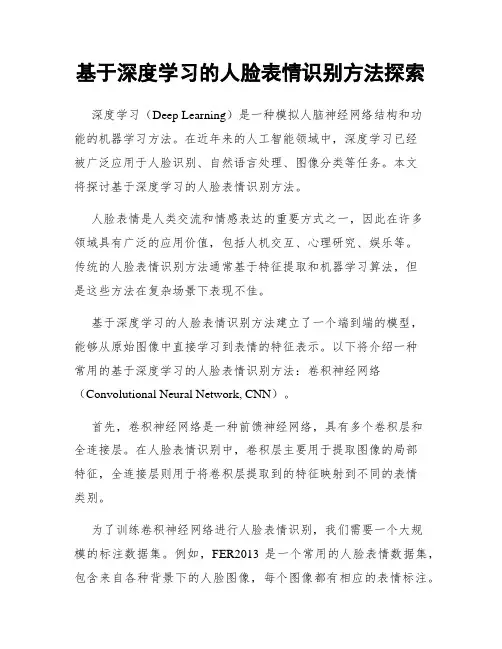 基于深度学习的人脸表情识别方法探索

深度学习（Deep Learning）是一种模拟人脑神经网络结构和功能的机器学习方法。在近年来的人工智能领域中，深度学习已经被广泛应用于人脸识别、自然语言处理、图像分类等任务。本文将探讨基于深度学习的人脸表情识别方法。

人脸表情是人类交流和情感表达的重要方式之一，因此在许多领域具有广泛的应用价值，包括人机交互、心理研究、娱乐等。传统的人脸表情识别方法通常基于特征提取和机器学习算法，但是这些方法在复杂场景下表现不佳。

基于深度学习的人脸表情识别方法建立了一个端到端的模型，能够从原始图像中直接学习到表情的特征表示。以下将介绍一种常用的基于深度学习的人脸表情识别方法：卷积神经网络（Convolutional Neural Network, CNN）。

首先，卷积神经网络是一种前馈神经网络，具有多个卷积层和全连接层。在人脸表情识别中，卷积层主要用于提取图像的局部特征，全连接层则用于将卷积层提取到的特征映射到不同的表情类别。

为了训练卷积神经网络进行人脸表情识别，我们需要一个大规模的标注数据集。例如，FER2013 是一个常用的人脸表情数据集，包含来自各种背景下的人脸图像，每个图像都有相应的表情标注。